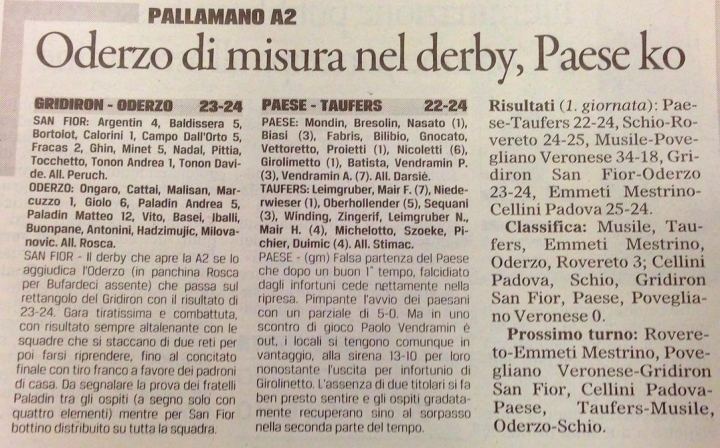 PALLAMANO A2

Oderzo di misura nel derby, Paese ko

GRIDIRON - ODERZO 23-24

SAN FIOR: Argentin 4, Baldissera 5, Bortolot, Calorini 1, Campo Dall'Orto 5, Fracas 2, Ghin, Minet 5, Nadal, Pittia, Tocchetto, Tonon Andrea 1, Tonon Davide. All. Peruch.

ODERZO: Ongaro, Cattai, Malisan, Marcuzzo 1, Giolo 6, Paladin Andrea 5, Paladin Matteo 12, Vito, Basei, Iballi, Buonpane, Antonini, Hadzimujic, Milovanovic. All. Rosca.

SAN FIOR - Il derby che apre la A2 se lo aggiudica l'Oderzo (in panchina Rosca per Bufardeci assente) che passa sul rettangolo del Gridiron con il risultato di 23-24. Gara tiratissima e combattuta, con risultato sempre altalenante con le squadre che si staccano di due reti per poi farsi riprendere, fino al concitato finale con tiro franco a favore dei padroni di casa. Da segnalare la prova dei fratelli Paladin tra gli ospiti (a segno solo con quattro elementi) mentre per San Fior bottino distribuito su tutta la squadra.

PAESE - TAUFERS 22-24

PAESE: Mondin, Bresolin, Nasato (1), Biasi (3), Fabris, Bilibio, Gnocato, Vettoretto, Proietti (1), Nicoletti (6), Girolimetto (1), Batista, Vendramin P. (3), Vendramin A. (7). All. Darsiè.

TAUFERS: Leimgruber, Mair F. (7), Niederwieser (1), Oberhollender (5), Sequani (3), Winding, Zingerif, Leimgruber N., Mair H. (4), Michelotto, Szoeke, Pichier, Duimic (4). All. Stimac.

PAESE - (gm) Falsa partenza del Paese che dopo un buon 1° tempo, falcidiato dagli infortuni cede nettamente nella ripresa. Pimpante l'avvio dei paesani con un parziale di 5-0. Ma in uno scontro di gioco Paolo Vendramin è out, i locali si tengono comunque in vantaggio, alla sirena 13-10 per loro nonostante l'uscita per infortunio di Girolinetto. L'assenza di due titolari si fa ben presto sentire e gli ospiti gradatamente recuperano sino al sorpasso nella seconda parte del tempo.

Risultati (1. giornata): Paese-Taufers 22-24, Schio-Rovereto 24-25, Musile-Povegliano Veronese 34-18, Gridiron San Fior-Oderzo 23-24, Emmeti Mestrino-Cellini Padova 25-24.

Classifica: Musile, Taufers, Emmeti Mestrino, Oderzo, Rovereto 3; Cellini Padova, Schio, Gridiron San Fior, Paese, Povegliano Veronese 0.

Prossimo turno: Rovereto-Emmeti Mestrino, Povegliano Veronese-Gridiron San Fior, Cellini Padova-Paese, Taufers-Musile, Oderzo-Schio.